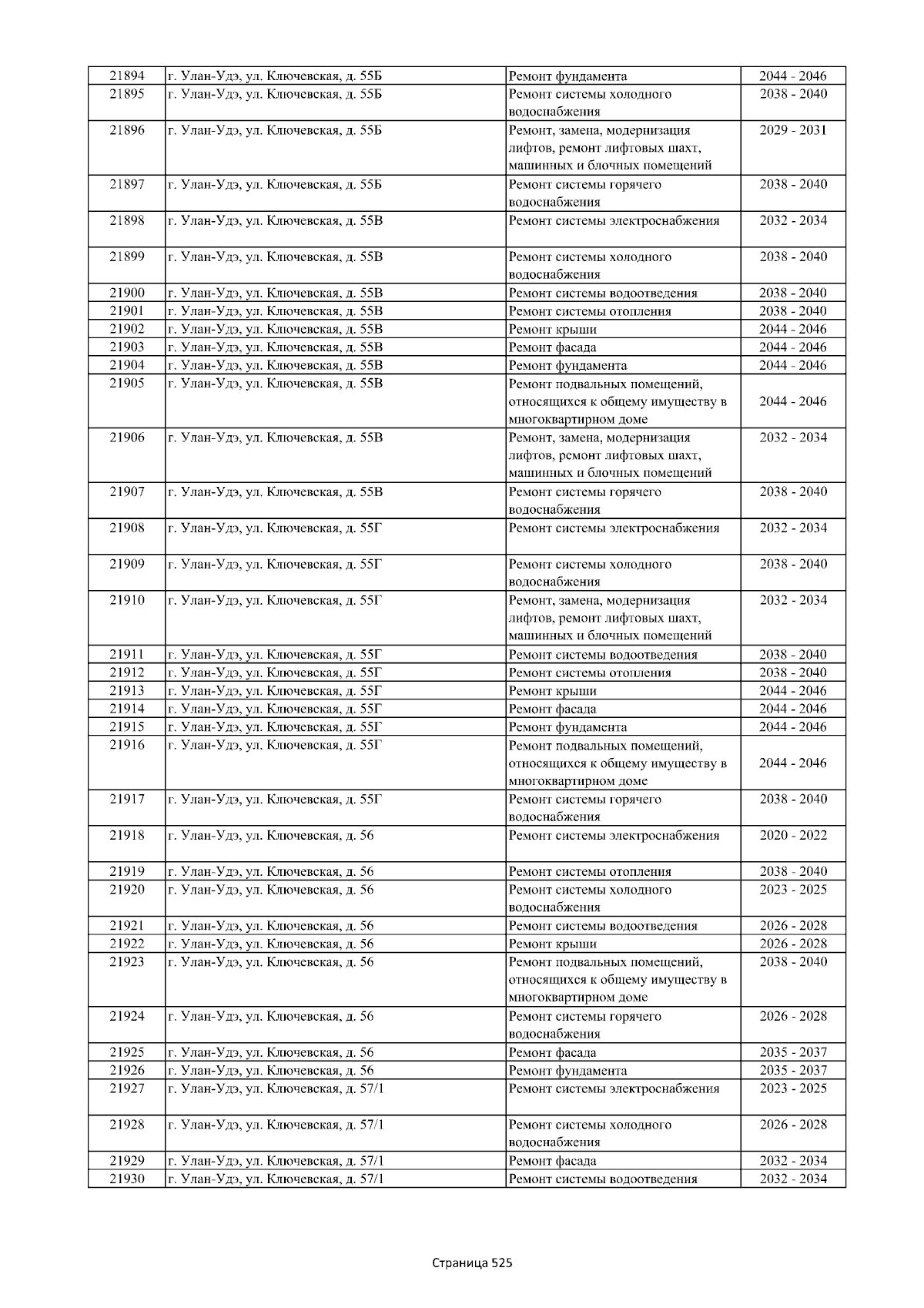 | 21894 | г. Улан-Удэ, ул. Ключевская, д. 55Б | Ремонт фундамента | 2044 - 2046 |
|---|---|---|---|
| 21895 | г. Улан-Удэ, ул. Ключевская, д. 55Б | Ремонт системы холодного водоснабжения | 2038 - 2040 |
| 21896 | г. Улан-Удэ, ул. Ключевская, д. 55Б | Ремонт, замена, модернизация лифтов, ремонт лифтовых шахт, машинных и блочных помещений | 2029 - 2031 |
| 21897 | г. Улан-Удэ, ул. Ключевская, д. 55Б | Ремонт системы горячего водоснабжения | 2038 - 2040 |
| 21898 | г. Улан-Удэ, ул. Ключевская, д. 55В | Ремонт системы электроснабжения | 2032 - 2034 |
| 21899 | г. Улан-Удэ, ул. Ключевская, д. 55В | Ремонт системы холодного водоснабжения | 2038 - 2040 |
| 21900 | г. Улан-Удэ, ул. Ключевская, д. 55В | Ремонт системы водоотведения | 2038 - 2040 |
| 21901 | г. Улан-Удэ, ул. Ключевская, д. 55В | Ремонт системы отопления | 2038 - 2040 |
| 21902 | г. Улан-Удэ, ул. Ключевская, д. 55В | Ремонт крыши | 2044 - 2046 |
| 21903 | г. Улан-Удэ, ул. Ключевская, д. 55В | Ремонт фасада | 2044 - 2046 |
| 21904 | г. Улан-Удэ, ул. Ключевская, д. 55В | Ремонт фундамента | 2044 - 2046 |
| 21905 | г. Улан-Удэ, ул. Ключевская, д. 55В | Ремонт подвальных помещений, относящихся к общему имуществу в многоквартирном доме | 2044 - 2046 |
| 21906 | г. Улан-Удэ, ул. Ключевская, д. 55В | Ремонт, замена, модернизация лифтов, ремонт лифтовых шахт, машинных и блочных помещений | 2032 - 2034 |
| 21907 | г. Улан-Удэ, ул. Ключевская, д. 55В | Ремонт системы горячего водоснабжения | 2038 - 2040 |
| 21908 | г. Улан-Удэ, ул. Ключевская, д. 55Г | Ремонт системы электроснабжения | 2032 - 2034 |
| 21909 | г. Улан-Удэ, ул. Ключевская, д. 55Г | Ремонт системы холодного водоснабжения | 2038 - 2040 |
| 21910 | г. Улан-Удэ, ул. Ключевская, д. 55Г | Ремонт, замена, модернизация лифтов, ремонт лифтовых шахт, машинных и блочных помещений | 2032 - 2034 |
| 21911 | г. Улан-Удэ, ул. Ключевская, д. 55Г | Ремонт системы водоотведения | 2038 - 2040 |
| 21912 | г. Улан-Удэ, ул. Ключевская, д. 55Г | Ремонт системы отопления | 2038 - 2040 |
| 21913 | г. Улан-Удэ, ул. Ключевская, д. 55Г | Ремонт крыши | 2044 - 2046 |
| 21914 | г. Улан-Удэ, ул. Ключевская, д. 55Г | Ремонт фасада | 2044 - 2046 |
| 21915 | г. Улан-Удэ, ул. Ключевская, д. 55Г | Ремонт фундамента | 2044 - 2046 |
| 21916 | г. Улан-Удэ, ул. Ключевская, д. 55Г | Ремонт подвальных помещений, относящихся к общему имуществу в многоквартирном доме | 2044 - 2046 |
| 21917 | г. Улан-Удэ, ул. Ключевская, д. 55Г | Ремонт системы горячего водоснабжения | 2038 - 2040 |
| 21918 | г. Улан-Удэ, ул. Ключевская, д. 56 | Ремонт системы электроснабжения | 2020 - 2022 |
| 21919 | г. Улан-Удэ, ул. Ключевская, д. 56 | Ремонт системы отопления | 2038 - 2040 |
| 21920 | г. Улан-Удэ, ул. Ключевская, д. 56 | Ремонт системы холодного водоснабжения | 2023 - 2025 |
| 21921 | г. Улан-Удэ, ул. Ключевская, д. 56 | Ремонт системы водоотведения | 2026 - 2028 |
| 21922 | г. Улан-Удэ, ул. Ключевская, д. 56 | Ремонт крыши | 2026 - 2028 |
| 21923 | г. Улан-Удэ, ул. Ключевская, д. 56 | Ремонт подвальных помещений, относящихся к общему имуществу в многоквартирном доме | 2038 - 2040 |
| 21924 | г. Улан-Удэ, ул. Ключевская, д. 56 | Ремонт системы горячего водоснабжения | 2026 - 2028 |
| 21925 | г. Улан-Удэ, ул. Ключевская, д. 56 | Ремонт фасада | 2035 - 2037 |
| 21926 | г. Улан-Удэ, ул. Ключевская, д. 56 | Ремонт фундамента | 2035 - 2037 |
| 21927 | г. Улан-Удэ, ул. Ключевская, д. 57/1 | Ремонт системы электроснабжения | 2023 - 2025 |
| 21928 | г. Улан-Удэ, ул. Ключевская, д. 57/1 | Ремонт системы холодного водоснабжения | 2026 - 2028 |
| 21929 | г. Улан-Удэ, ул. Ключевская, д. 57/1 | Ремонт фасада | 2032 - 2034 |
| 21930 | г. Улан-Удэ, ул. Ключевская, д. 57/1 | Ремонт системы водоотведения | 2032 - 2034 |

Страница 525